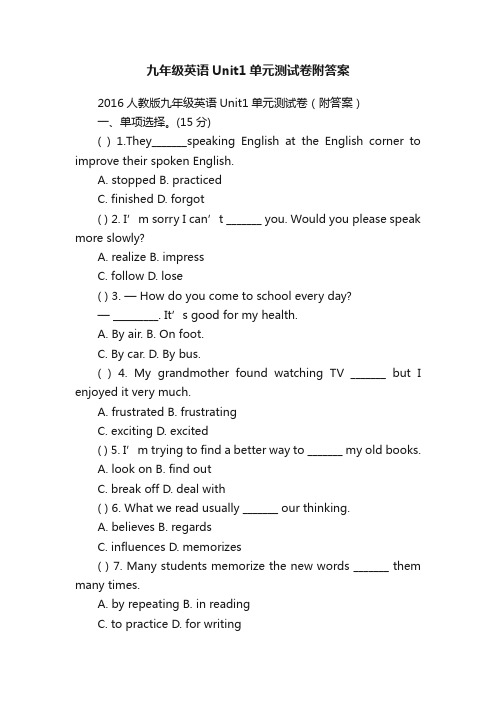 九年级英语Unit1单元测试卷附答案

2016人教版九年级英语Unit1单元测试卷（附答案）

一、单项选择。(15分)

( ) 1.They_______speaking English at the English corner to improve their spoken English.

A. stopped B. practiced

C. finished D. forgot

( ) 2. I’m sorry I can’t _______ you. Would you please speak more slowly?

A. realize B. impress

C. follow D. lose

( ) 3. — How do you come to school every day?

— _________. It’s good for my health.

A. By air. B. On foot.

C. By car. D. By bus.

( ) 4. My grandmother found watching TV _______ but I enjoyed it very much.

A. frustrated B. frustrating

C. exciting D. excited

( ) 5. I’m trying to find a better way to _______ my old books.

A. look on B. find out

C. break off D. deal with

( ) 6. What we read usually _______ our thinking.

A. believes B. regards

C. influences D. memorizes

( ) 7. Many students memorize the new words _______ them many times.

A. by repeating B. in reading

C. to practice D. for writing